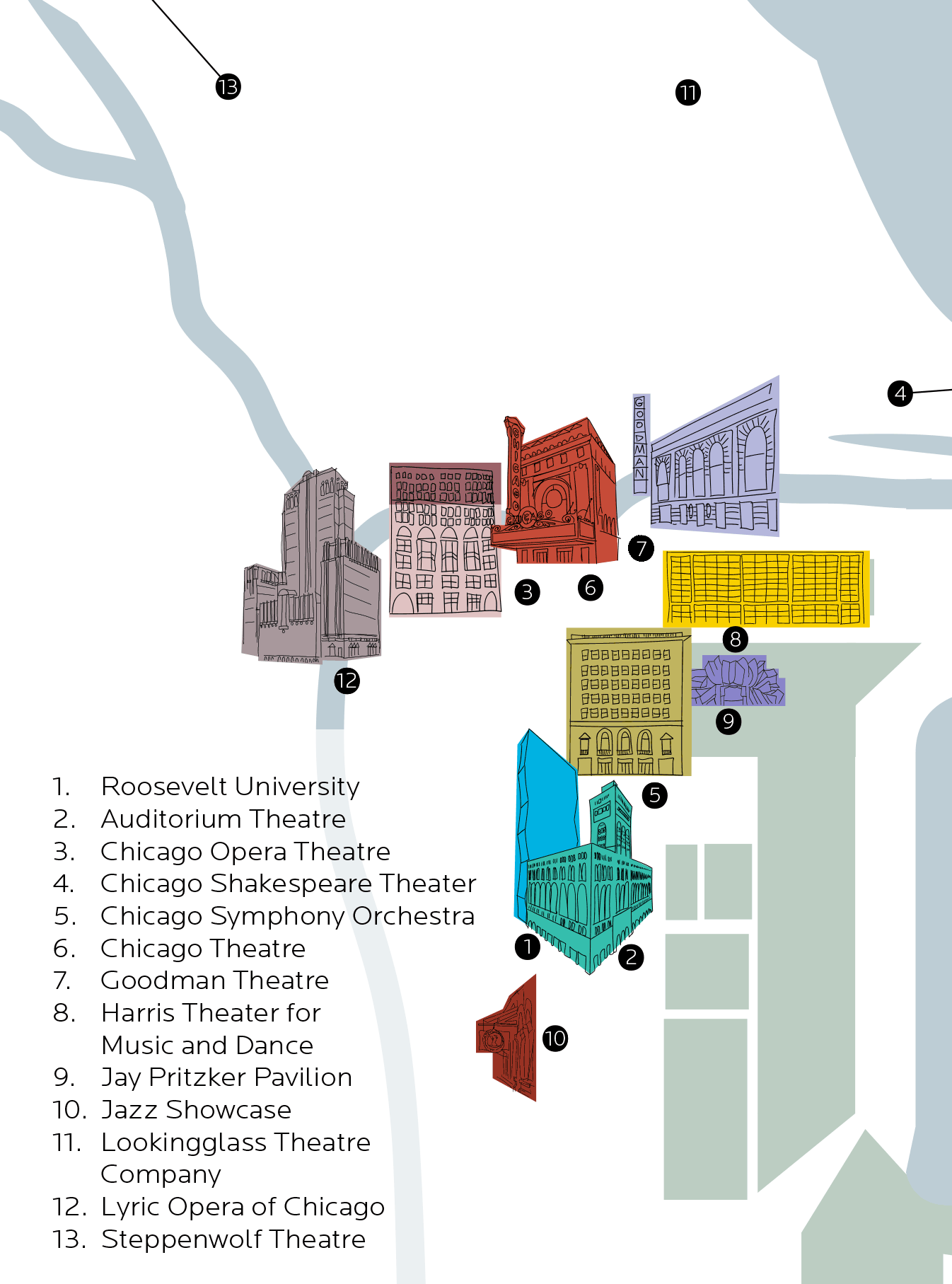 13

11

4

GOODMAN

CHICAGO

7

3

6

8

12

9

5

1

2

10

1. Roosevelt University
2. Auditorium Theatre
3. Chicago Opera Theatre
4. Chicago Shakespeare Theater
5. Chicago Symphony Orchestra
6. Chicago Theatre
7. Goodman Theatre
8. Harris Theater for Music and Dance
9. Jay Pritzker Pavilion
10. Jazz Showcase
11. Lookingglass Theatre Company
12. Lyric Opera of Chicago
13. Steppenwolf Theatre